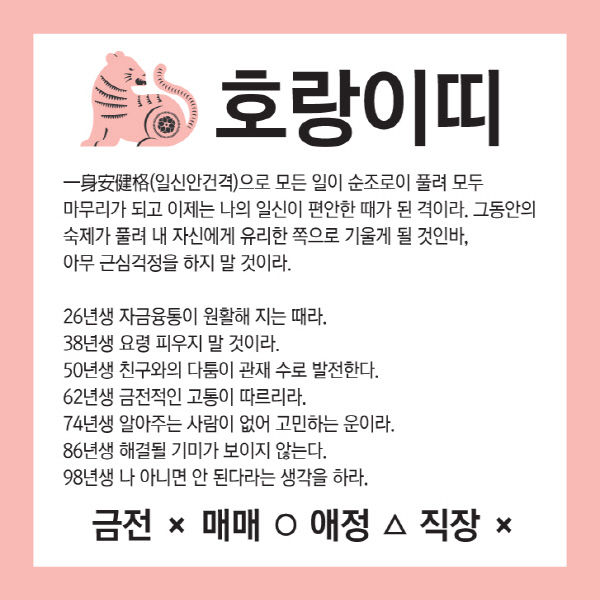 호랑이띠

一身安健格(일신안건격)으로 모든 일이 순조로이 풀려 모두 마무리가 되고 이제는 나의 일신이 편안한 때가 된 격이라. 그동안의 숙제가 풀려 내 자신에게 유리한 쪽으로 기울게 될 것인바, 아무 근심걱정을 하지 말 것이라.

26년생 자금융통이 원활해 지는 때라.
38년생 요령 피우지 말 것이라.
50년생 친구와의 다툼이 관재 수로 발전한다.
62년생 금전적인 고통이 따르리라.
74년생 알아주는 사람이 없어 고민하는 운이라.
86년생 해결될 기미가 보이지 않는다.
98년생 나 아니면 안 된다라는 생각을 하라.

금전 × 매매 ○ 애정 △ 직장 ×